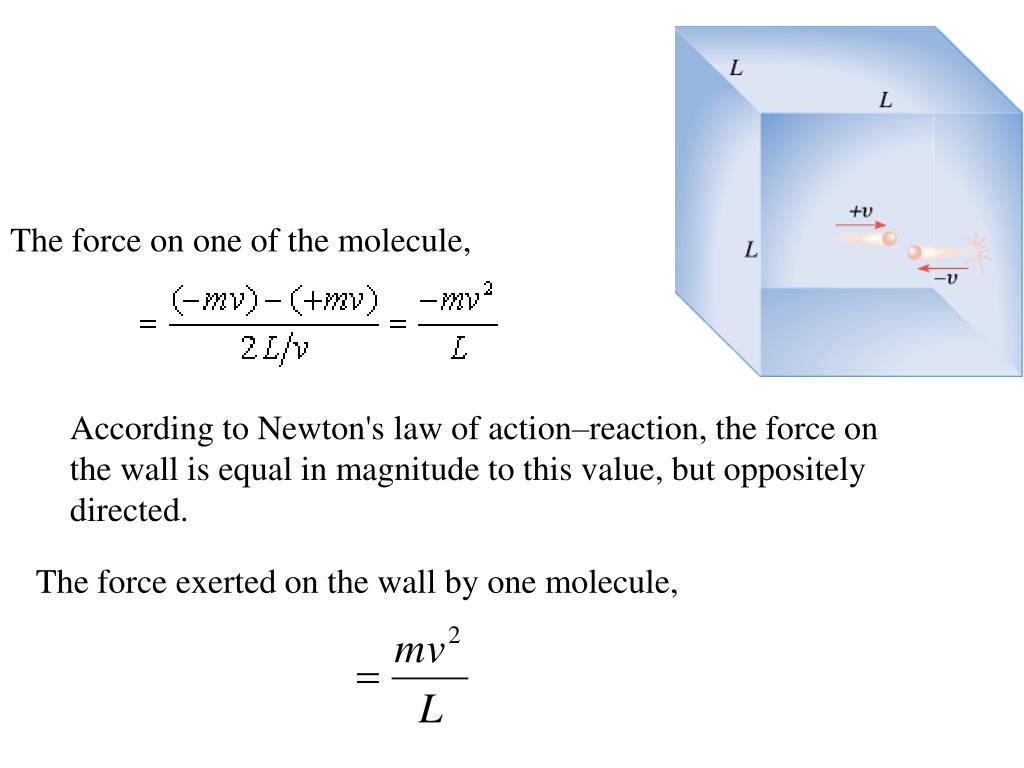 L

L

L

+v

−v

The force on one of the molecule,

$= \frac{(-mv)-(+mv)}{2L/v} = \frac{-mv^2}{L}$

According to Newton's law of action–reaction, the force on the wall is equal in magnitude to this value, but oppositely directed.

The force exerted on the wall by one molecule,

$= \frac{mv^2}{L}$